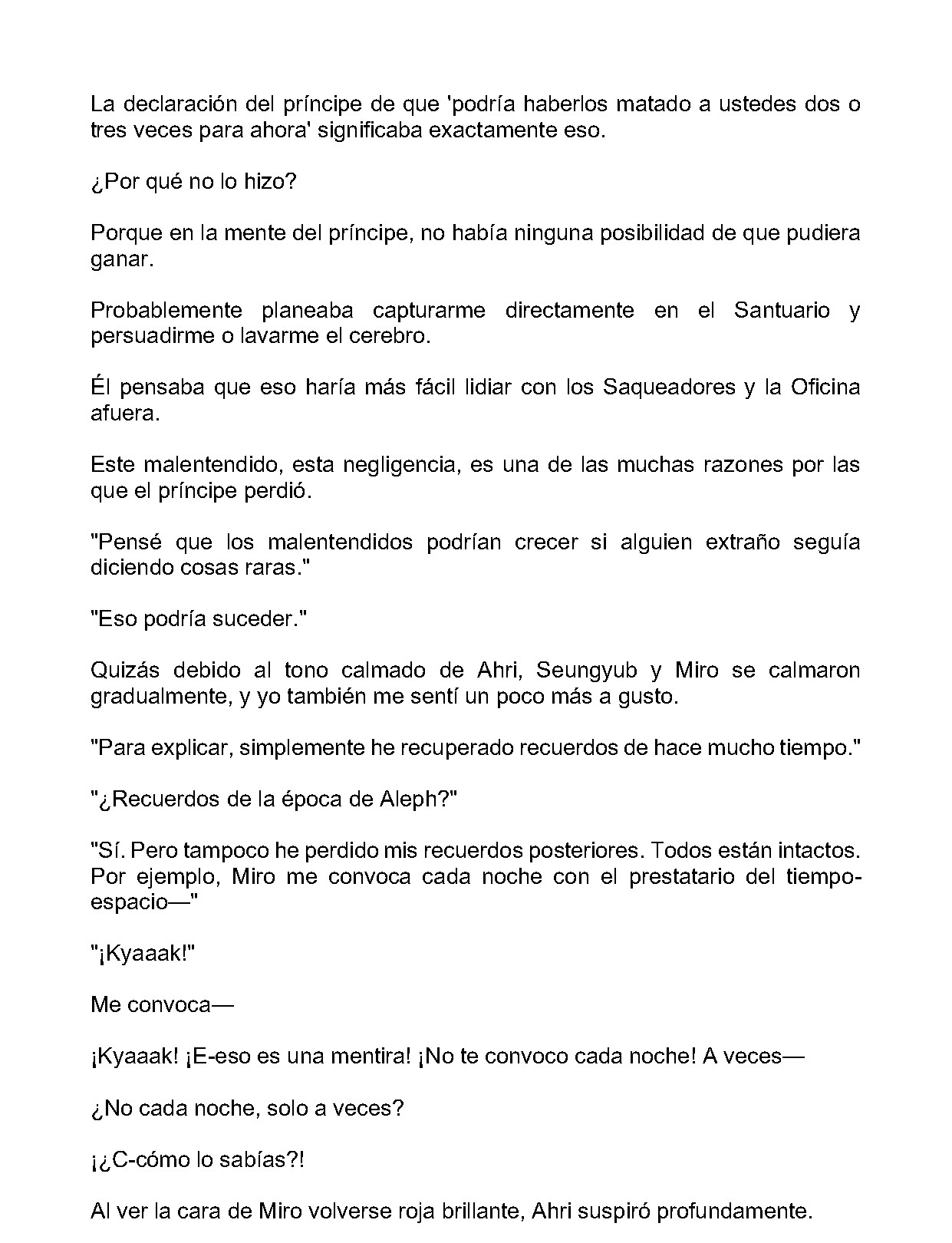 La declaración del príncipe de que 'podría haberlos matado a ustedes dos o tres veces para ahora' significaba exactamente eso.

¿Por qué no lo hizo?

Porque en la mente del príncipe, no había ninguna posibilidad de que pudiera ganar.

Probablemente planeaba capturarme directamente en el Santuario y persuadirme o lavarme el cerebro.

Él pensaba que eso haría más fácil lidiar con los Saqueadores y la Oficina afuera.

Este malentendido, esta negligencia, es una de las muchas razones por las que el príncipe perdió.

"Pensé que los malentendidos podrían crecer si alguien extraño seguía diciendo cosas raras."

"Eso podría suceder."

Quizás debido al tono calmado de Ahri, Seungyub y Miro se calmaron gradualmente, y yo también me sentí un poco más a gusto.

"Para explicar, simplemente he recuperado recuerdos de hace mucho tiempo."

"¿Recuerdos de la época de Aleph?"

"Sí. Pero tampoco he perdido mis recuerdos posteriores. Todos están intactos. Por ejemplo, Miro me convoca cada noche con el prestatario del tiempo-espacio—"

"¡Kyaaak!"

Me convoca—

¡Kyaaak! ¡E-eso es una mentira! ¡No te convoco cada noche! A veces—

¿No cada noche, solo a veces?

¡¿C-cómo lo sabías?!

Al ver la cara de Miro volverse roja brillante, Ahri suspiró profundamente.